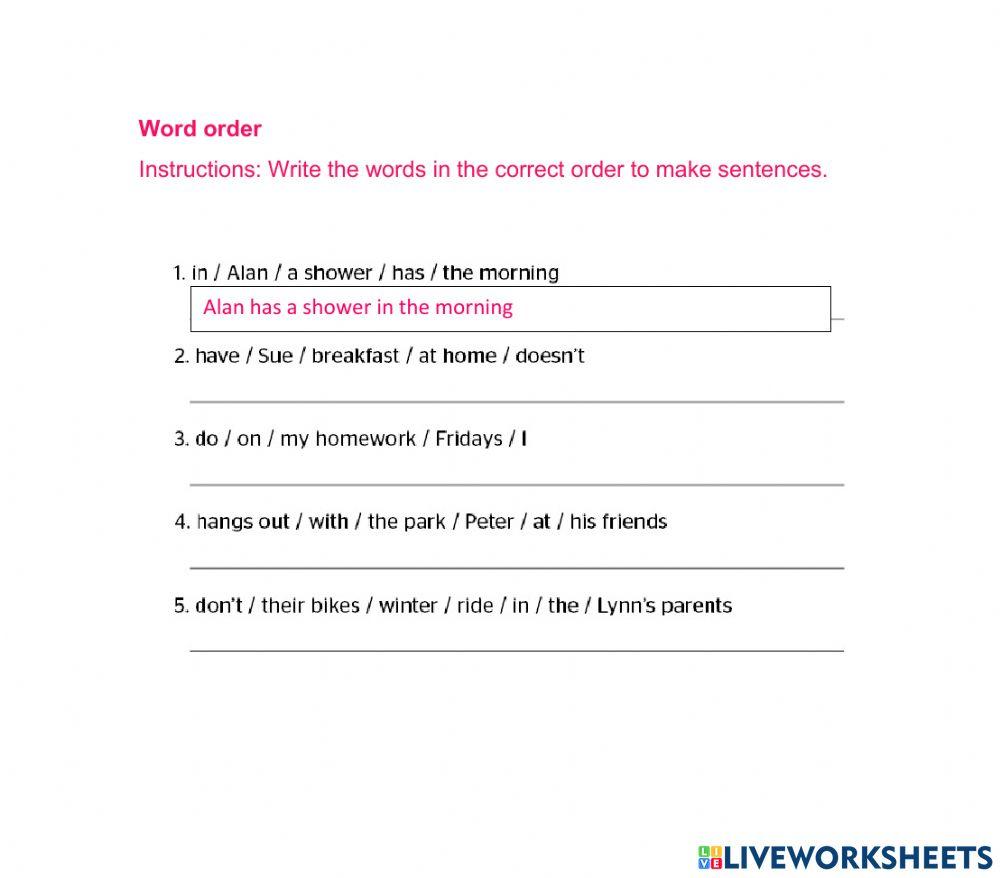 Word order

Instructions: Write the words in the correct order to make sentences.

1. in / Alan / a shower / has / the morning

Alan has a shower in the morning

2. have / Sue / breakfast / at home / doesn't

3. do / on / my homework / Fridays / I

4. hangs out / with / the park / Peter / at / his friends

5. don't / their bikes / winter / ride / in / the / Lynn's parents

LIVEWORKSHEETS